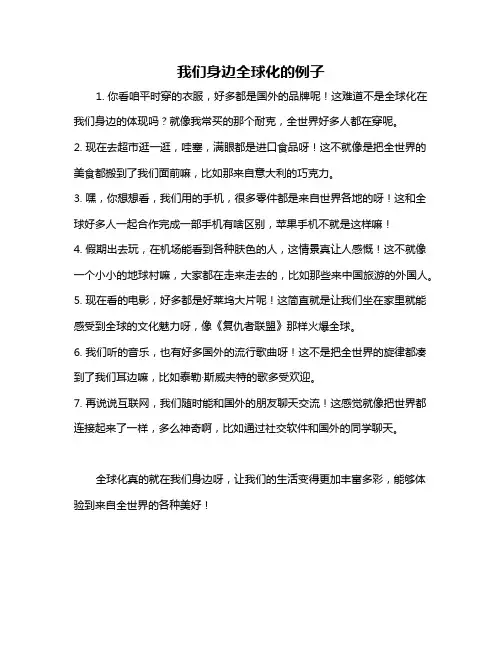 我们身边全球化的例子

1. 你看咱平时穿的衣服，好多都是国外的品牌呢！这难道不是全球化在我们身边的体现吗？就像我常买的那个耐克，全世界好多人都在穿呢。

2. 现在去超市逛一逛，哇塞，满眼都是进口食品呀！这不就像是把全世界的美食都搬到了我们面前嘛，比如那来自意大利的巧克力。

3. 嘿，你想想看，我们用的手机，很多零件都是来自世界各地的呀！这和全球好多人一起合作完成一部手机有啥区别，苹果手机不就是这样嘛！

4. 假期出去玩，在机场能看到各种肤色的人，这情景真让人感慨！这不就像一个小小的地球村嘛，大家都在走来走去的，比如那些来中国旅游的外国人。

5. 现在看的电影，好多都是好莱坞大片呢！这简直就是让我们坐在家里就能感受到全球的文化魅力呀，像《复仇者联盟》那样火爆全球。

6. 我们听的音乐，也有好多国外的流行歌曲呀！这不是把全世界的旋律都凑到了我们耳边嘛，比如泰勒·斯威夫特的歌多受欢迎。

7. 再说说互联网，我们随时能和国外的朋友聊天交流！这感觉就像把世界都连接起来了一样，多么神奇啊，比如通过社交软件和国外的同学聊天。

全球化真的就在我们身边呀，让我们的生活变得更加丰富多彩，能够体验到来自全世界的各种美好！